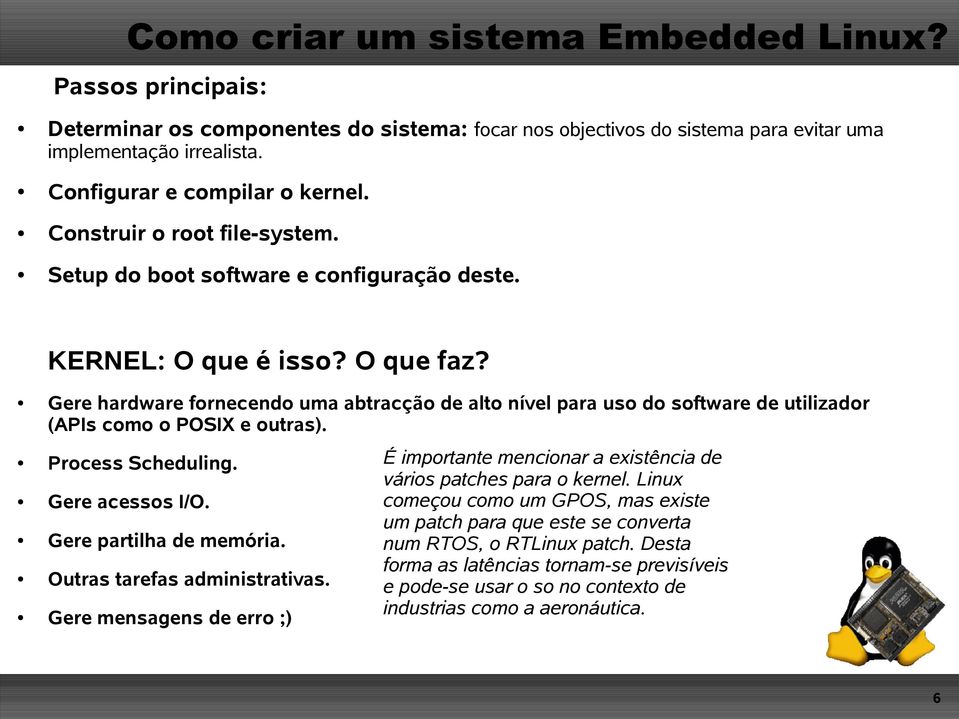 Como criar um sistema Embedded Linux?

Passos principais:

• Determinar os componentes do sistema: focar nos objectivos do sistema para evitar uma implementação irrealista.

• Configurar e compilar o kernel.

• Construir o root file-system.

• Setup do boot software e configuração deste.

KERNEL: O que é isso? O que faz?

• Gere hardware fornecendo uma abtracção de alto nível para uso do software de utilizador (APIs como o POSIX e outras).

• Process Scheduling.

• Gere acessos I/O.

• Gere partilha de memória.

• Outras tarefas administrativas.

• Gere mensagens de erro ;)

É importante mencionar a existência de vários patches para o kernel. Linux começou como um GPOS, mas existe um patch para que este se converta num RTOS, o RTLinux patch. Desta forma as latências tornam-se previsíveis e pode-se usar o so no contexto de industrias como a aeronáutica.

6